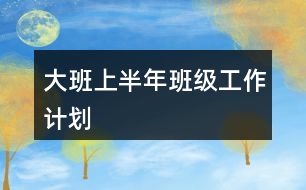 大班上半年班级工作计划